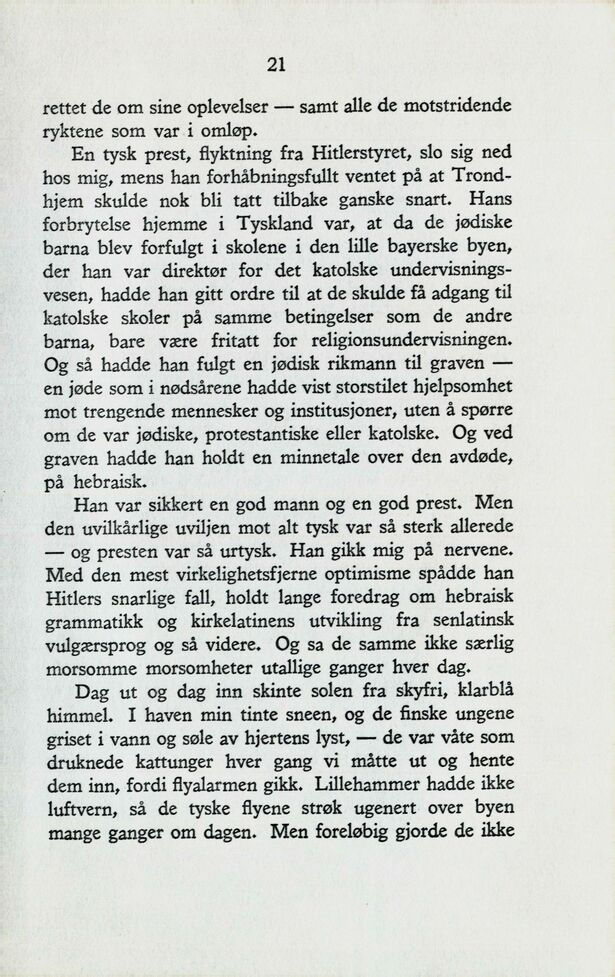 21

rettet de om sine oplevelser — samt alle de motstridende ryktene som var i omløp.

En tysk prest, flyktning fra Hitlerstyret, slo sig ned hos mig, mens han forhåbningsfullt ventet på at Trondhjem skulde nok bli tatt tilbake ganske snart. Hans forbrytelse hjemme i Tyskland var, at da de jødiske barna blev forfulgt i skolene i den lille bayerske byen, der han var direktør for det katolske undervisningsvesen, hadde han gitt ordre til at de skulde få adgang til katolske skoler på samme betingelser som de andre barna, bare være fritatt for religionsundervisningen. Og så hadde han fulgt en jødisk rikmann til graven — en jøde som i nødsårene hadde vist storstilet hjelpsomhet mot trengende mennesker og institusjoner, uten å spørre om de var jødiske, protestantiske eller katolske. Og ved graven hadde han holdt en minnetale over den avdøde, på hebraisk.

Han var sikkert en god mann og en god prest. Men den uvilkårlige uviljen mot alt tysk var så sterk allerede — og presten var så urtysk. Han gikk mig på nervene. Med den mest virkelighetsfjerne optimisme spådde han Hitlers snarlige fall, holdt lange foredrag om hebraisk grammatikk og kirkelatinens utvikling fra senlatinsk vulgærsprog og så videre. Og sa de samme ikke særlig morsomme morsomheter utallige ganger hver dag.

Dag ut og dag inn skinte solen fra skyfri, klarblå himmel. I haven min tinte sneen, og de finske ungene griset i vann og søle av hjertens lyst, — de var våte som druknede kattunger hver gang vi måtte ut og hente dem inn, fordi flyalarmen gikk. Lillehammer hadde ikke luftvern, så de tyske flyene strøk ugenert over byen mange ganger om dagen. Men foreløbig gjorde de ikke